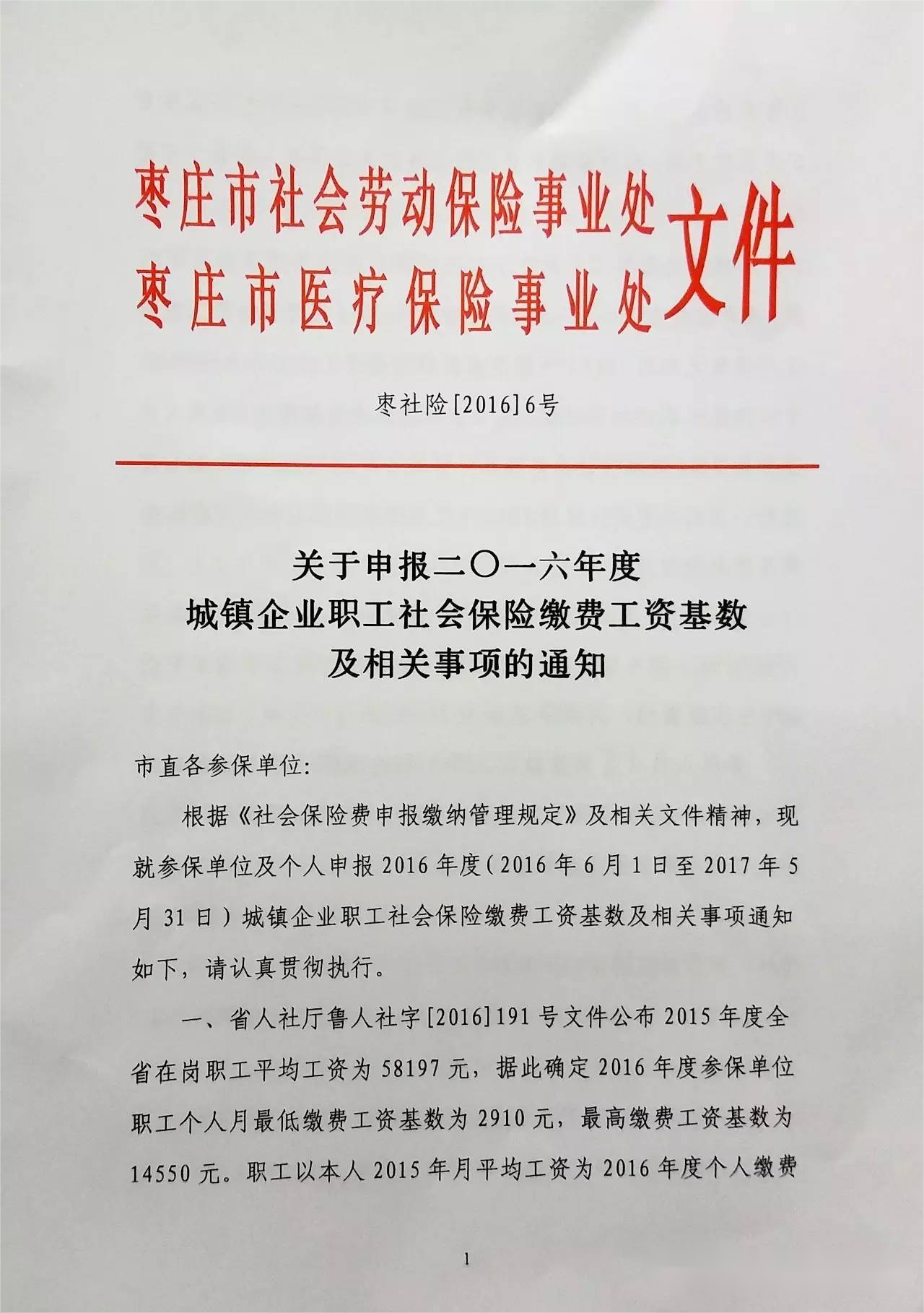 枣庄市社会劳动保险事业处
枣庄市医疗保险事业处
文件

枣社险[2016]6号

关于申报二〇一六年度
城镇企业职工社会保险缴费工资基数
及相关事项的通知

市直各参保单位:

根据《社会保险费申报缴纳管理规定》及相关文件精神，现就参保单位及个人申报2016年度（2016年6月1日至2017年5月31日）城镇企业职工社会保险缴费工资基数及相关事项通知如下，请认真贯彻执行。

一、省人社厅鲁人社字[2016]191号文件公布2015年度全省在岗职工平均工资为58197元，据此确定2016年度参保单位职工个人月最低缴费工资基数为2910元，最高缴费工资基数为14550元。职工以本人2015年月平均工资为2016年度个人缴费

1